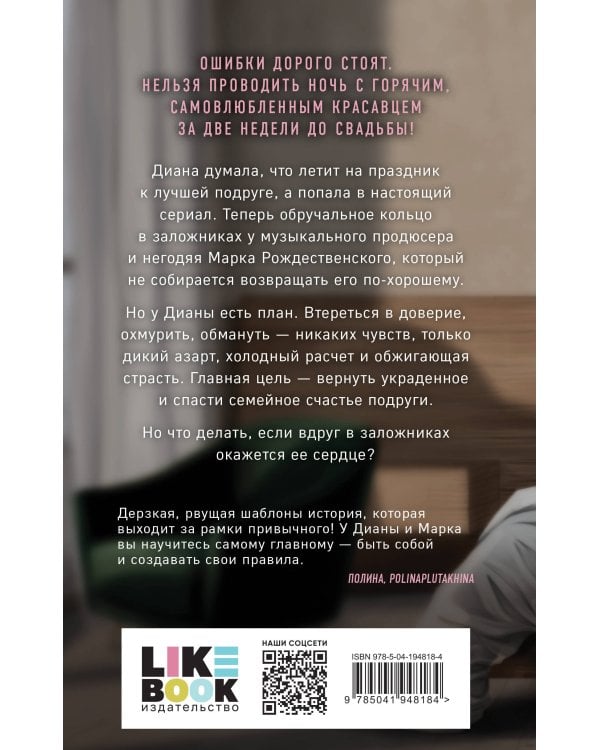 ОШИБКИ ДОРОГО СТОЯТ.
НЕЛЬЗЯ ПРОВОДИТЬ НОЧЬ С ГОРЯЧИМ,
САМОВЛЮБЛЕННЫМ КРАСАВЦЕМ
ЗА ДВЕ НЕДЕЛИ ДО СВАДЬБЫ!

Диана думала, что летит на праздник к лучшей подруге, а попала в настоящий сериал. Теперь обручальное кольцо в заложниках у музыкального продюсера и негодяя Марка Рождественского, который не собирается возвращать его по-хорошему.

Но у Дианы есть план. Втереться в доверие, охмурить, обмануть — никаких чувств, только дикий азарт, холодный расчет и обжигающая страсть. Главная цель — вернуть украденное и спасти семейное счастье подруги.

Но что делать, если вдруг в заложниках окажется ее сердце?

Дерзкая, рвущая шаблоны история, которая выходит за рамки привычного! У Дианы и Марка вы научитесь самому главному — быть собой и создавать свои правила.

ПОЛИНА, POLINAPLUTAKHINA

LIKE BOOK
издательство

НАШИ СОЦСЕТИ

ISBN 978-5-04-194818-4

9 785041 948184 >